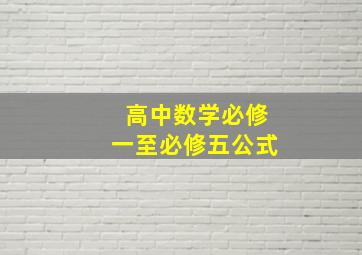 高中数学必修
一至必修五公式